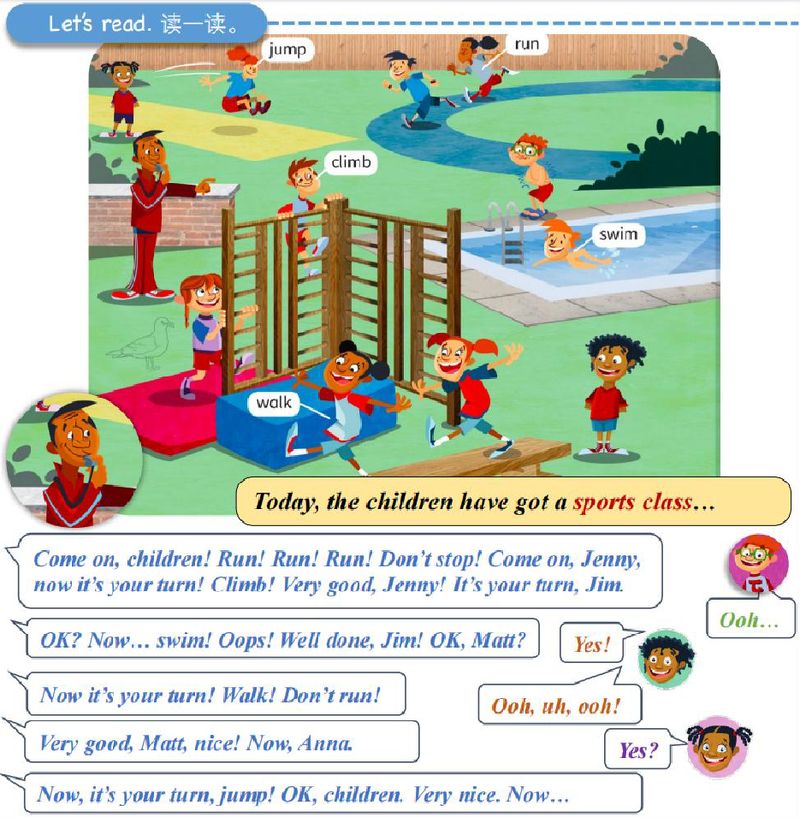 Let's read. 读一读。

jump

run

climb

swim

walk

Today, the children have got a sports class…

Come on, children! Run! Run! Run! Don't stop! Come on, Jenny, now it's your turn! Climb! Very good, Jenny! It's your turn, Jim.

Ooh…

OK? Now… swim! Oops! Well done, Jim! OK, Matt?

Yes!

Now it's your turn! Walk! Don't run!

Ooh, uh, ooh!

Very good, Matt, nice! Now, Anna.

Yes?

Now, it's your turn, jump! OK, children. Very nice. Now…